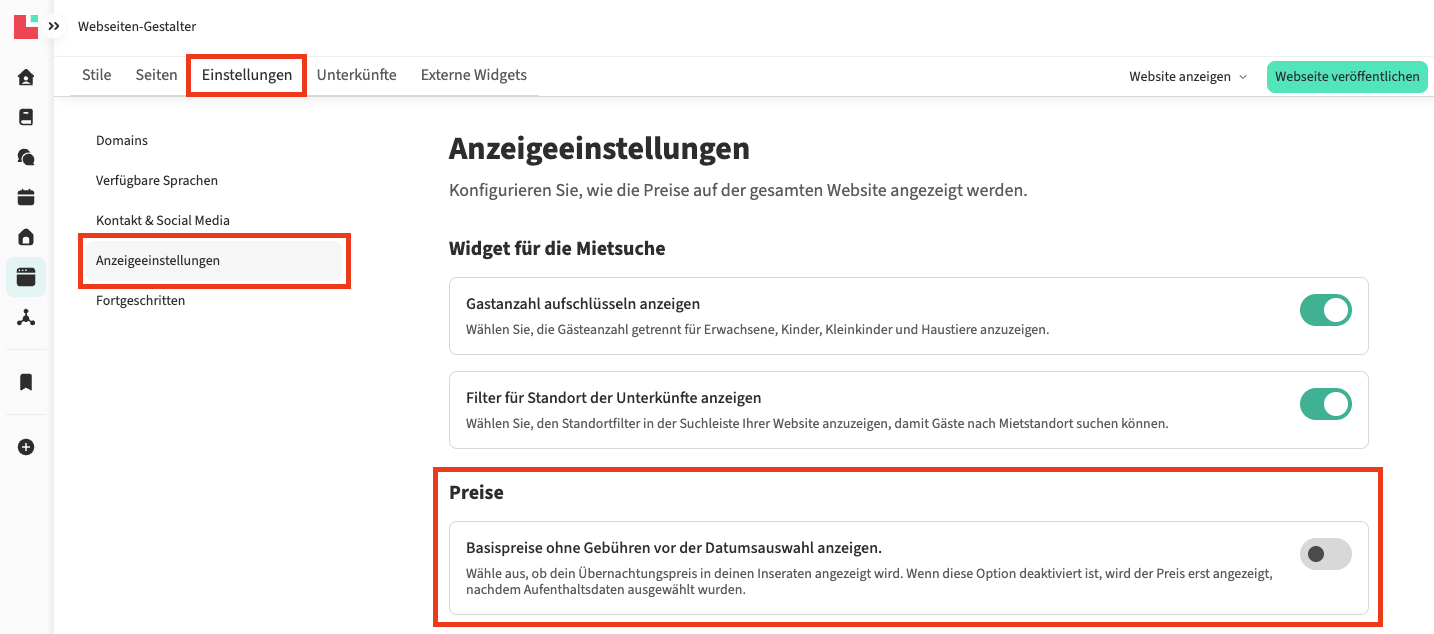 Webseiten-Gestalter

Stile Seiten Einstellungen Unterkünfte Externe Widgets

Website anzeigen

Webseite veröffentlichen

Domains

Verfügbare Sprachen

Kontakt & Social Media

Anzeigeeinstellungen

Fortgeschritten

Anzeigeeinstellungen

Konfigurieren Sie, wie die Preise auf der gesamten Website angezeigt werden.

Widget für die Mietsuche

Gastanzahl aufschlüsseln anzeigen

Wählen Sie, die Gästeanzahl getrennt für Erwachsene, Kinder, Kleinkinder und Haustiere anzuzeigen.

Filter für Standort der Unterkünfte anzeigen

Wählen Sie, den Standortfilter in der Suchleiste Ihrer Website anzuzeigen, damit Gäste nach Mietstandort suchen können.

Preise

Basispreise ohne Gebühren vor der Datumsauswahl anzeigen.

Wähle aus, ob dein Übernachtungspreis in deinen Inseraten angezeigt wird. Wenn diese Option deaktiviert ist, wird der Preis erst angezeigt, nachdem Aufenthaltsdaten ausgewählt wurden.